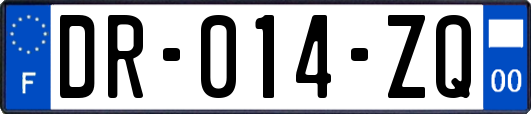 F

DR-014-ZQ

00